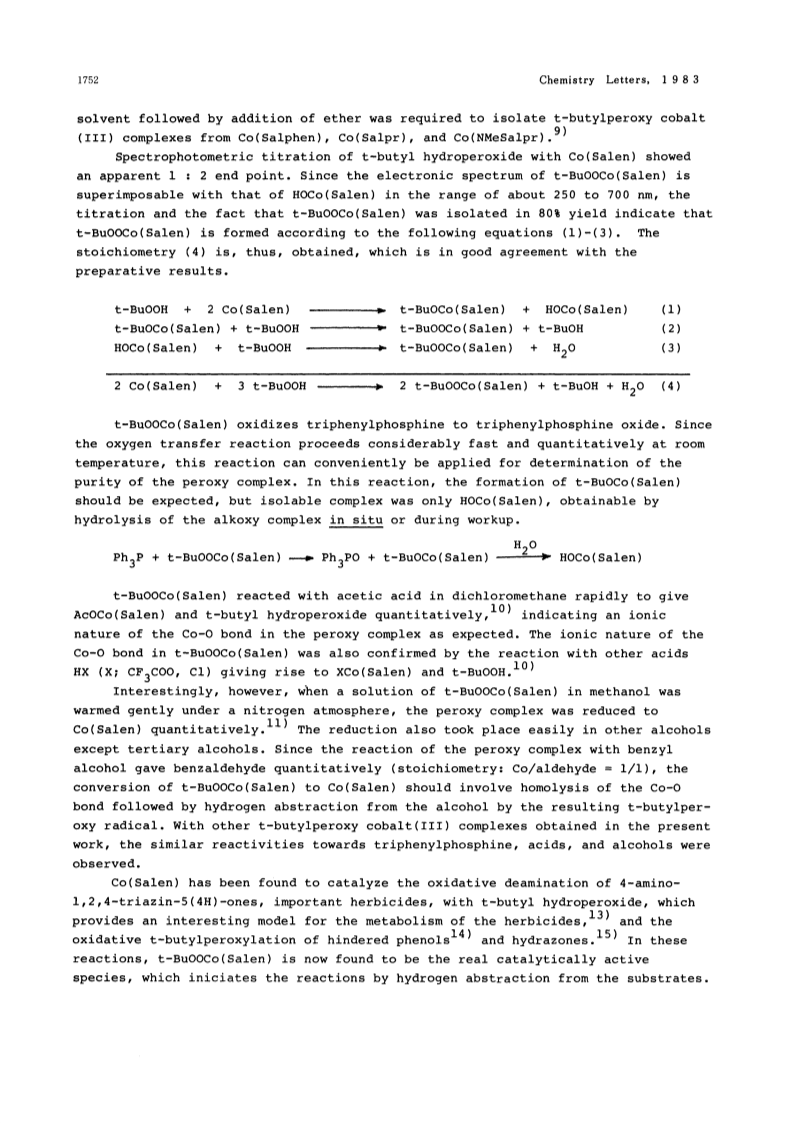 1752 Chemistry Letters, 1983

solvent followed by addition of ether was required to isolate t-butylperoxy cobalt (III) complexes from Co(Salphen), Co(Salpr), and Co(NMeSalpr).$^{9)}$

Spectrophotometric titration of t-butyl hydroperoxide with Co(Salen) showed an apparent 1 : 2 end point. Since the electronic spectrum of t-BuOOCo(Salen) is superimposable with that of HOCo(Salen) in the range of about 250 to 700 nm, the titration and the fact that t-BuOOCo(Salen) was isolated in 80% yield indicate that t-BuOOCo(Salen) is formed according to the following equations (1)-(3). The stoichiometry (4) is, thus, obtained, which is in good agreement with the preparative results.

t-BuOOH + 2 Co(Salen) $\longrightarrow$ t-BuOCo(Salen) + HOCo(Salen) (1)
t-BuOCo(Salen) + t-BuOOH $\longrightarrow$ t-BuOOCo(Salen) + t-BuOH (2)
HOCo(Salen) + t-BuOOH $\longrightarrow$ t-BuOOCo(Salen) + $H_2O$ (3)

2 Co(Salen) + 3 t-BuOOH $\longrightarrow$ 2 t-BuOOCo(Salen) + t-BuOH + $H_2O$ (4)

t-BuOOCo(Salen) oxidizes triphenylphosphine to triphenylphosphine oxide. Since the oxygen transfer reaction proceeds considerably fast and quantitatively at room temperature, this reaction can conveniently be applied for determination of the purity of the peroxy complex. In this reaction, the formation of t-BuOCo(Salen) should be expected, but isolable complex was only HOCo(Salen), obtainable by hydrolysis of the alkoxy complex in situ or during workup.

$Ph_3P$ + t-BuOOCo(Salen) $\longrightarrow$ $Ph_3PO$ + t-BuOCo(Salen) $\xrightarrow{H_2O}$ HOCo(Salen)

t-BuOOCo(Salen) reacted with acetic acid in dichloromethane rapidly to give AcOCo(Salen) and t-butyl hydroperoxide quantitatively,$^{10)}$ indicating an ionic nature of the Co-O bond in the peroxy complex as expected. The ionic nature of the Co-O bond in t-BuOOCo(Salen) was also confirmed by the reaction with other acids HX (X; $CF_3COO$, Cl) giving rise to XCo(Salen) and t-BuOOH.$^{10)}$

Interestingly, however, when a solution of t-BuOOCo(Salen) in methanol was warmed gently under a nitrogen atmosphere, the peroxy complex was reduced to Co(Salen) quantitatively.$^{11)}$ The reduction also took place easily in other alcohols except tertiary alcohols. Since the reaction of the peroxy complex with benzyl alcohol gave benzaldehyde quantitatively (stoichiometry: Co/aldehyde = 1/1), the conversion of t-BuOOCo(Salen) to Co(Salen) should involve homolysis of the Co-O bond followed by hydrogen abstraction from the alcohol by the resulting t-butylperoxy radical. With other t-butylperoxy cobalt(III) complexes obtained in the present work, the similar reactivities towards triphenylphosphine, acids, and alcohols were observed.

Co(Salen) has been found to catalyze the oxidative deamination of 4-amino-1,2,4-triazin-5(4H)-ones, important herbicides, with t-butyl hydroperoxide, which provides an interesting model for the metabolism of the herbicides,$^{13)}$ and the oxidative t-butylperoxylation of hindered phenols$^{14)}$ and hydrazones.$^{15)}$ In these reactions, t-BuOOCo(Salen) is now found to be the real catalytically active species, which iniciates the reactions by hydrogen abstraction from the substrates.